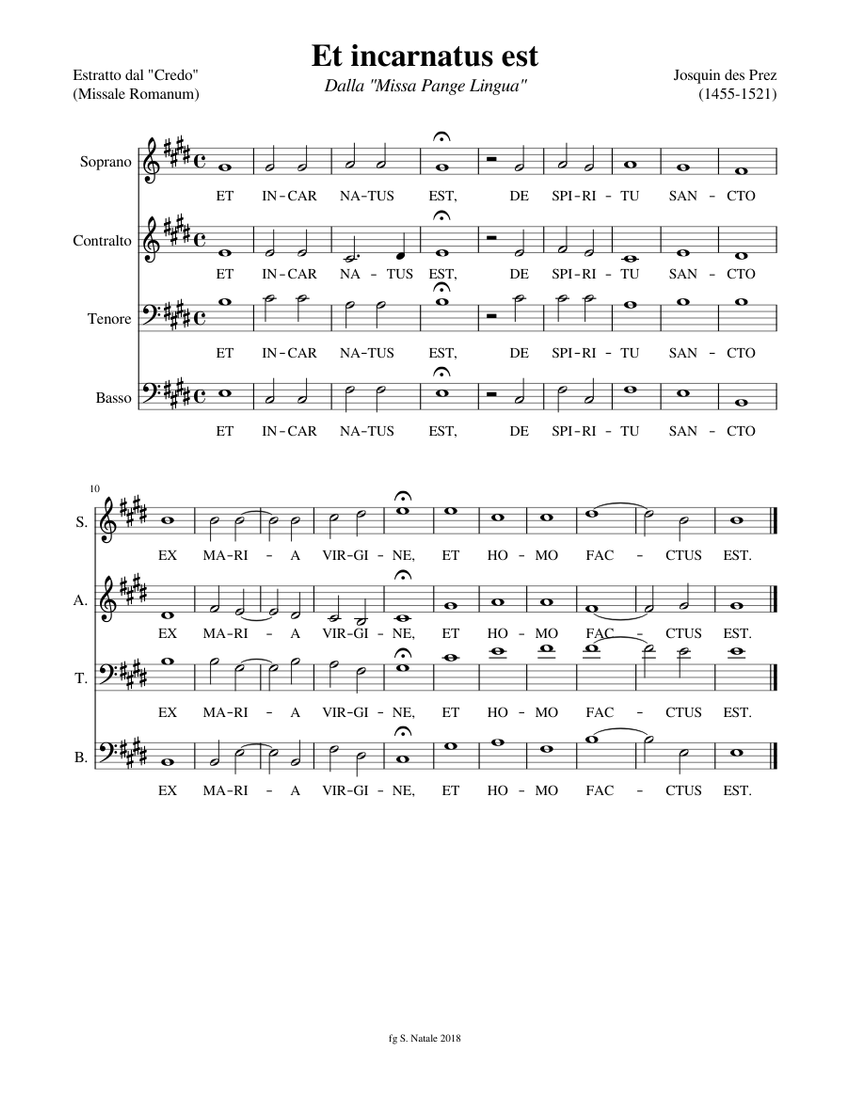 Et incarnatus est
Dalla "Missa Pange Lingua"

Estratto dal "Credo"
(Missale Romanum)

Josquin des Prez
(1455-1521)

Soprano
ET IN-CAR NA-TUS EST, DE SPI-RI-TU SAN-CTO

Contralto
ET IN-CAR NA-TUS EST, DE SPI-RI-TU SAN-CTO

Tenore
ET IN-CAR NA-TUS EST, DE SPI-RI-TU SAN-CTO

Basso
ET IN-CAR NA-TUS EST, DE SPI-RI-TU SAN-CTO

10

S.
EX MA-RI-A VIR-GI-NE, ET HO-MO FAC-CTUS EST.

A.
EX MA-RI-A VIR-GI-NE, ET HO-MO FAC-CTUS EST.

T.
EX MA-RI-A VIR-GI-NE, ET HO-MO FAC-CTUS EST.

B.
EX MA-RI-A VIR-GI-NE, ET HO-MO FAC-CTUS EST.

fg S. Natale 2018